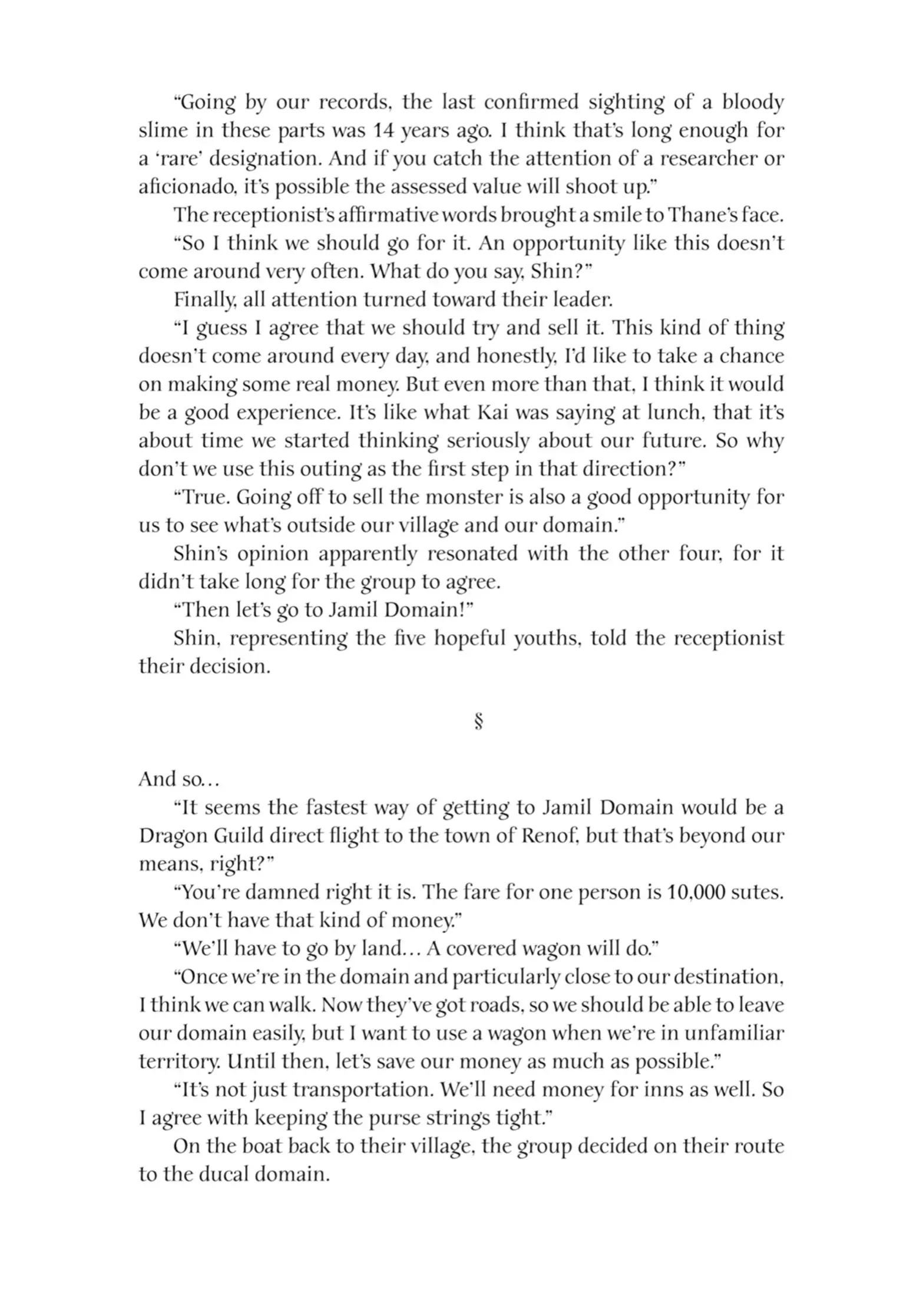 “Going by our records, the last confirmed sighting of a bloody slime in these parts was 14 years ago. I think that’s long enough for a ‘rare’ designation. And if you catch the attention of a researcher or aficionado, it’s possible the assessed value will shoot up.”

The receptionist’s affirmative words brought a smile to Thane’s face.

“So I think we should go for it. An opportunity like this doesn’t come around very often. What do you say, Shin?”

Finally, all attention turned toward their leader.

“I guess I agree that we should try and sell it. This kind of thing doesn’t come around every day, and honestly, I’d like to take a chance on making some real money. But even more than that, I think it would be a good experience. It’s like what Kai was saying at lunch, that it’s about time we started thinking seriously about our future. So why don’t we use this outing as the first step in that direction?”

“True. Going off to sell the monster is also a good opportunity for us to see what’s outside our village and our domain.”

Shin’s opinion apparently resonated with the other four, for it didn’t take long for the group to agree.

“Then let’s go to Jamil Domain!”

Shin, representing the five hopeful youths, told the receptionist their decision.

§

And so…

“It seems the fastest way of getting to Jamil Domain would be a Dragon Guild direct flight to the town of Renof, but that’s beyond our means, right?”

“You’re damned right it is. The fare for one person is 10,000 sutes. We don’t have that kind of money.”

“We’ll have to go by land… A covered wagon will do.”

“Once we’re in the domain and particularly close to our destination, I think we can walk. Now they’ve got roads, so we should be able to leave our domain easily, but I want to use a wagon when we’re in unfamiliar territory. Until then, let’s save our money as much as possible.”

“It’s not just transportation. We’ll need money for inns as well. So I agree with keeping the purse strings tight.”

On the boat back to their village, the group decided on their route to the ducal domain.